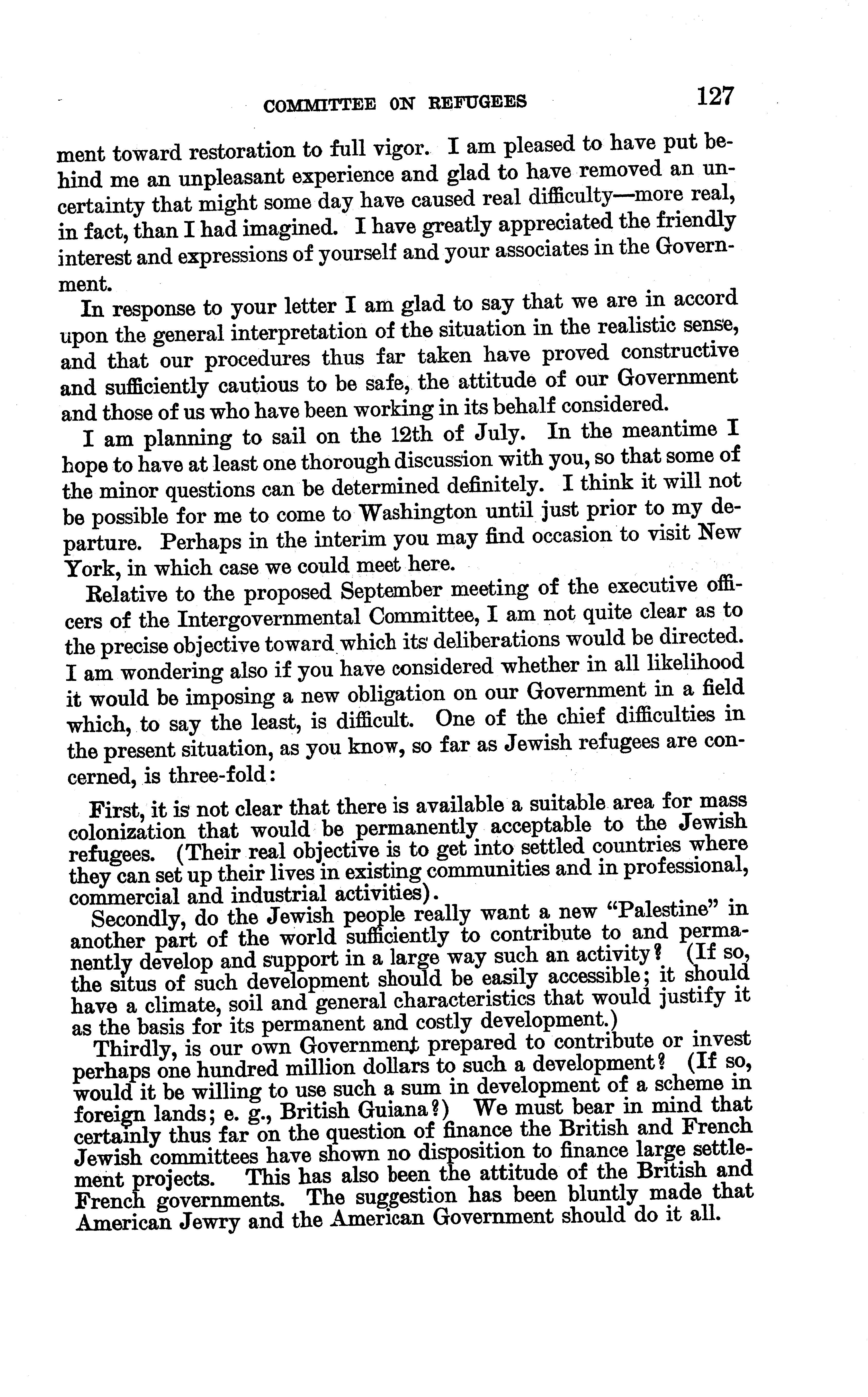 COMMITTEE ON REFUGEES 127

ment toward restoration to full vigor. I am pleased to have put behind me an unpleasant experience and glad to have removed an uncertainty that might some day have caused real difficulty—more real, in fact, than I had imagined. I have greatly appreciated the friendly interest and expressions of yourself and your associates in the Government.

In response to your letter I am glad to say that we are in accord upon the general interpretation of the situation in the realistic sense, and that our procedures thus far taken have proved constructive and sufficiently cautious to be safe, the attitude of our Government and those of us who have been working in its behalf considered.

I am planning to sail on the 12th of July. In the meantime I hope to have at least one thorough discussion with you, so that some of the minor questions can be determined definitely. I think it will not be possible for me to come to Washington until just prior to my departure. Perhaps in the interim you may find occasion to visit New York, in which case we could meet here.

Relative to the proposed September meeting of the executive officers of the Intergovernmental Committee, I am not quite clear as to the precise objective toward which its deliberations would be directed. I am wondering also if you have considered whether in all likelihood it would be imposing a new obligation on our Government in a field which, to say the least, is difficult. One of the chief difficulties in the present situation, as you know, so far as Jewish refugees are concerned, is three-fold:

First, it is not clear that there is available a suitable area for mass colonization that would be permanently acceptable to the Jewish refugees. (Their real objective is to get into settled countries where they can set up their lives in existing communities and in professional, commercial and industrial activities).

Secondly, do the Jewish people really want a new "Palestine" in another part of the world sufficiently to contribute to and permanently develop and support in a large way such an activity? (If so, the situs of such development should be easily accessible; it should have a climate, soil and general characteristics that would justify it as the basis for its permanent and costly development.)

Thirdly, is our own Government prepared to contribute or invest perhaps one hundred million dollars to such a development? (If so, would it be willing to use such a sum in development of a scheme in foreign lands; e. g., British Guiana?) We must bear in mind that certainly thus far on the question of finance the British and French Jewish committees have shown no disposition to finance large settlement projects. This has also been the attitude of the British and French governments. The suggestion has been bluntly made that American Jewry and the American Government should do it all.